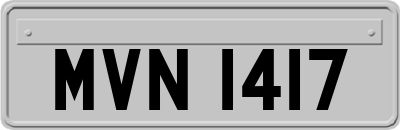 MVN 1417